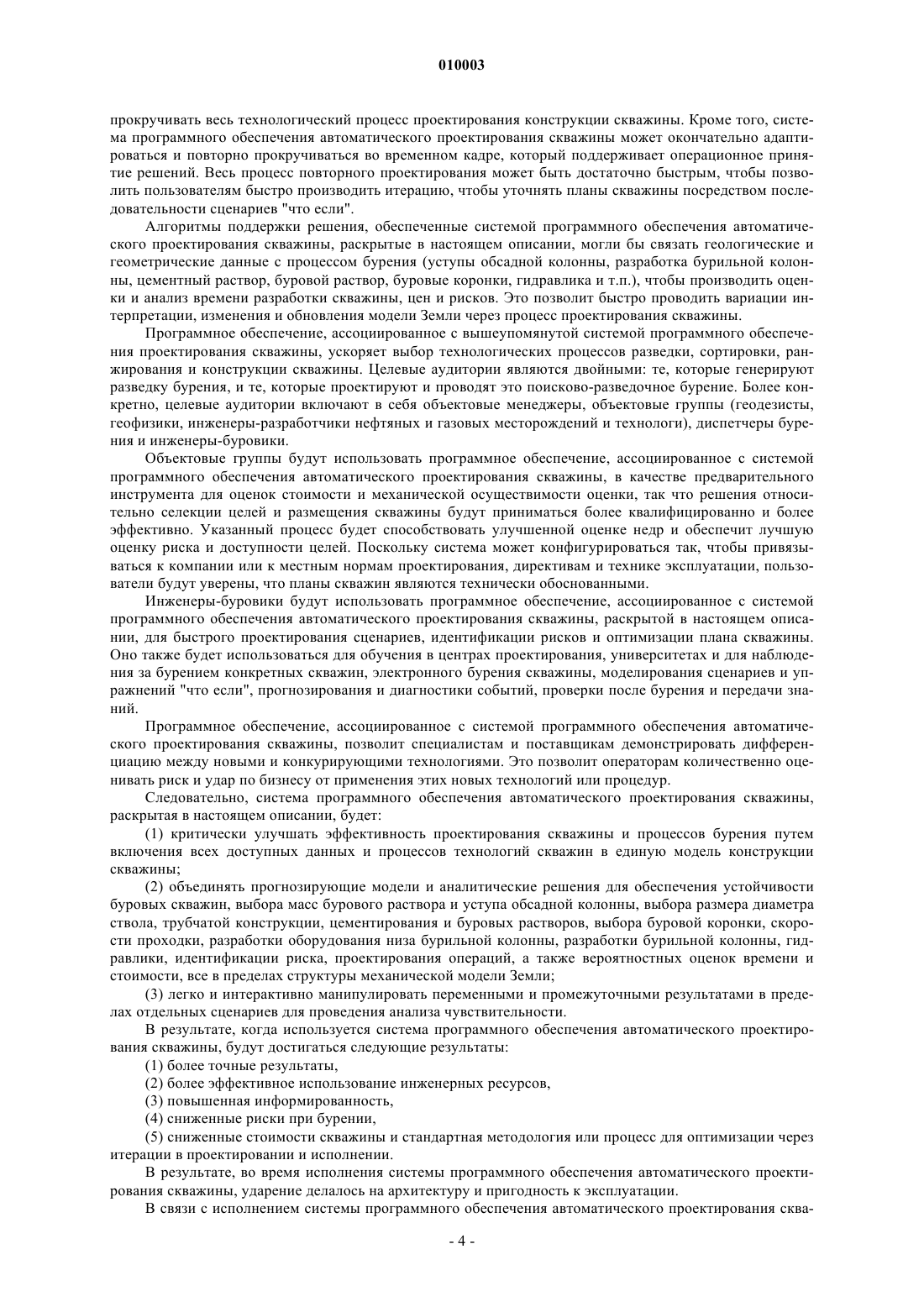 010003

прокручивать весь технологический процесс проектирования конструкции скважины. Кроме того, система программного обеспечения автоматического проектирования скважины может окончательно адаптироваться и повторно прокручиваться во временном кадре, который поддерживает операционное принятие решений. Весь процесс повторного проектирования может быть достаточно быстрым, чтобы позволить пользователям быстро производить итерацию, чтобы уточнять планы скважины посредством последовательности сценариев "что если".

Алгоритмы поддержки решения, обеспеченные системой программного обеспечения автоматического проектирования скважины, раскрытые в настоящем описании, могли бы связать геологические и геометрические данные с процессом бурения (уступы обсадной колонны, разработка бурильной колонны, цементный раствор, буровой раствор, буровые коронки, гидравлика и т.п.), чтобы производить оценки и анализ времени разработки скважины, цен и рисков. Это позволит быстро проводить вариации интерпретации, изменения и обновления модели Земли через процесс проектирования скважины.

Программное обеспечение, ассоциированное с вышеупомянутой системой программного обеспечения проектирования скважины, ускоряет выбор технологических процессов разведки, сортировки, ранжирования и конструкции скважины. Целевые аудитории являются двойными: те, которые генерируют разведку бурения, и те, которые проектируют и проводят это поисково-разведочное бурение. Более конкретно, целевые аудитории включают в себя объектовые менеджеры, объектовые группы (геодезисты, геофизики, инженеры-разработчики нефтяных и газовых месторождений и технологи), диспетчеры бурения и инженеры-буровики.

Объектовые группы будут использовать программное обеспечение, ассоциированное с системой программного обеспечения автоматического проектирования скважины, в качестве предварительного инструмента для оценок стоимости и механической осуществимости оценки, так что решения относительно селекции целей и размещения скважины будут приниматься более квалифицированно и более эффективно. Указанный процесс будет способствовать улучшенной оценке недр и обеспечит лучшую оценку риска и доступности целей. Поскольку система может конфигурироваться так, чтобы привязываться к компании или к местным нормам проектирования, директивам и технике эксплуатации, пользователи будут уверены, что планы скважин являются технически обоснованными.

Инженеры-буровики будут использовать программное обеспечение, ассоциированное с системой программного обеспечения автоматического проектирования скважины, раскрытой в настоящем описании, для быстрого проектирования сценариев, идентификации рисков и оптимизации плана скважины. Оно также будет использоваться для обучения в центрах проектирования, университетах и для наблюдения за бурением конкретных скважин, электронного бурения скважины, моделирования сценариев и упражнений "что если", прогнозирования и диагностики событий, проверки после бурения и передачи знаний.

Программное обеспечение, ассоциированное с системой программного обеспечения автоматического проектирования скважины, позволит специалистам и поставщикам демонстрировать дифференциацию между новыми и конкурирующими технологиями. Это позволит операторам количественно оценивать риск и удар по бизнесу от применения этих новых технологий или процедур.

Следовательно, система программного обеспечения автоматического проектирования скважины, раскрытая в настоящем описании, будет:

(1) критически улучшать эффективность проектирования скважины и процессов бурения путем включения всех доступных данных и процессов технологий скважин в единую модель конструкции скважины;

(2) объединять прогнозирующие модели и аналитические решения для обеспечения устойчивости буровых скважин, выбора масс бурового раствора и уступа обсадной колонны, выбора размера диаметра ствола, трубчатой конструкции, цементирования и буровых растворов, выбора буровой коронки, скорости проходки, разработки оборудования низа бурильной колонны, разработки бурильной колонны, гидравлики, идентификации риска, проектирования операций, а также вероятностных оценок времени и стоимости, все в пределах структуры механической модели Земли;

(3) легко и интерактивно манипулировать переменными и промежуточными результатами в пределах отдельных сценариев для проведения анализа чувствительности.

В результате, когда используется система программного обеспечения автоматического проектирования скважины, будут достигаться следующие результаты:

(1) более точные результаты,

(2) более эффективное использование инженерных ресурсов,

(3) повышенная информированность,

(4) сниженные риски при бурении,

(5) сниженные стоимости скважины и стандартная методология или процесс для оптимизации через итерации в проектировании и исполнении.

В результате, во время исполнения системы программного обеспечения автоматического проектирования скважины, ударение делалось на архитектуру и пригодность к эксплуатации.

В связи с исполнением системы программного обеспечения автоматического проектирования сква-

- 4 -